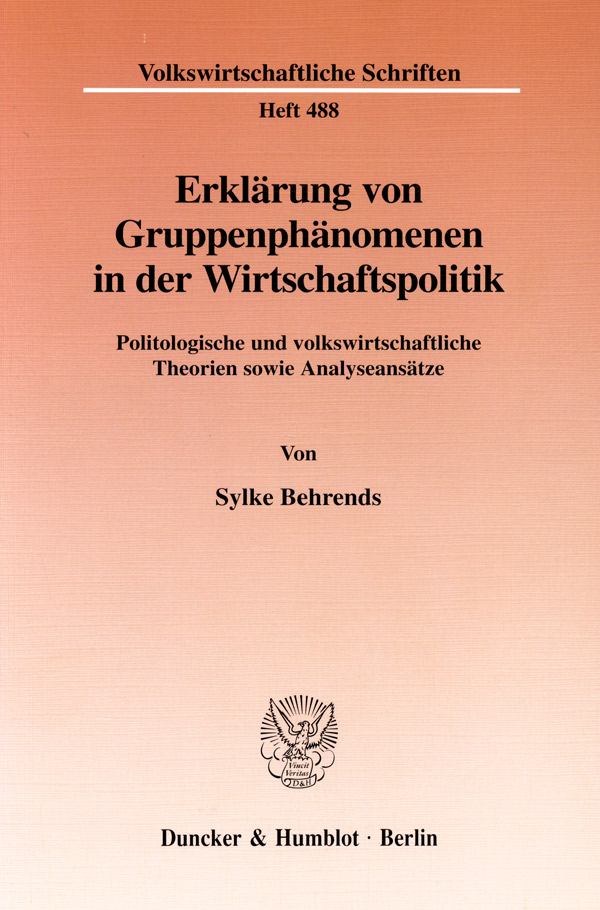 Volkswirtschaftliche Schriften

Heft 488

Erklärung von Gruppenphänomenen in der Wirtschaftspolitik

Politologische und volkswirtschaftliche Theorien sowie Analyseansätze

Von

Sylke Behrends

Vincit Veritas D&H

Duncker & Humblot · Berlin